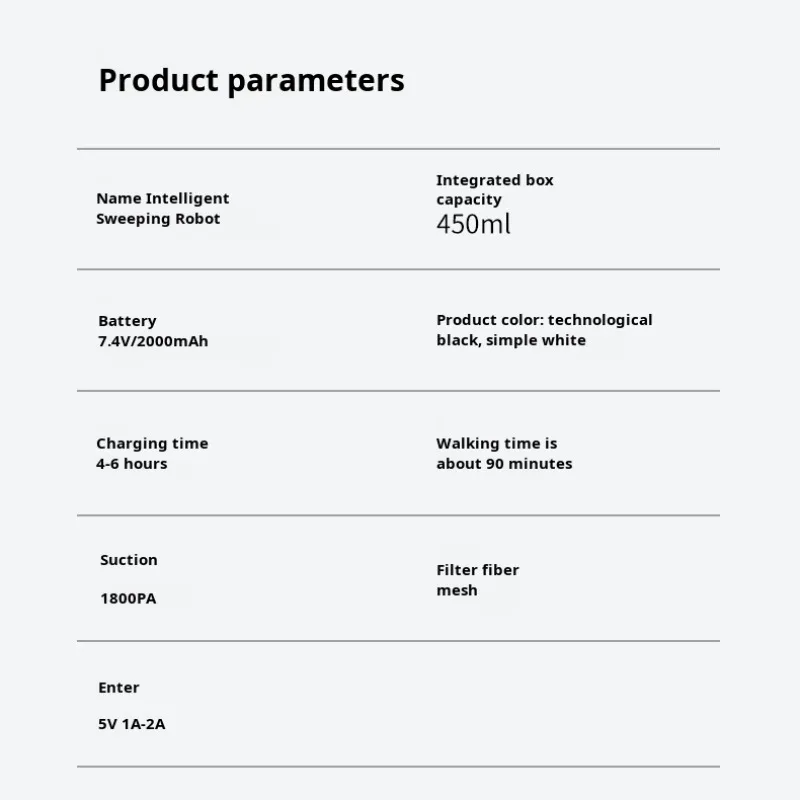 Product parameters

Name Intelligent Sweeping Robot

Integrated box capacity
450ml

Battery
7.4V/2000mAh

Product color: technological black, simple white

Charging time
4-6 hours

Walking time is about 90 minutes

Suction

1800PA

Filter fiber mesh

Enter

5V 1A-2A